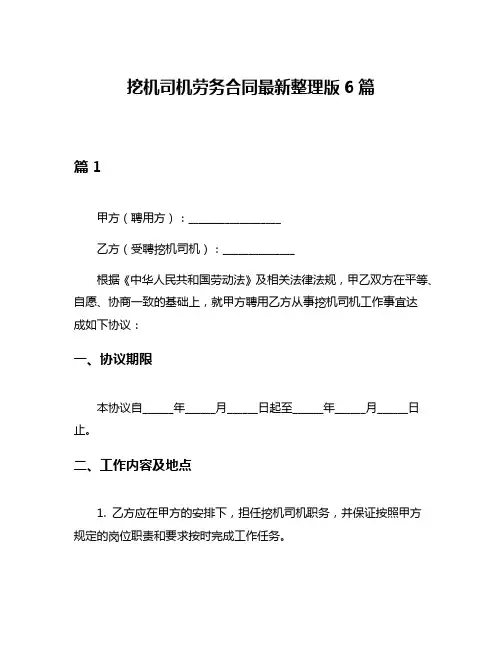 挖机司机劳务合同最新整理版 6 篇

篇 1

甲方（聘用方）：________________

乙方（受聘挖机司机）：____________

根据《中华人民共和国劳动法》及相关法律法规，甲乙双方在平等、自愿、协商一致的基础上，就甲方聘用乙方从事挖机司机工作事宜达成如下协议：

一、协议期限

本协议自_____年_____月_____日起至_____年_____月_____日止。

二、工作内容及地点

1. 乙方应在甲方的安排下，担任挖机司机职务，并保证按照甲方规定的岗位职责和要求按时完成工作任务。